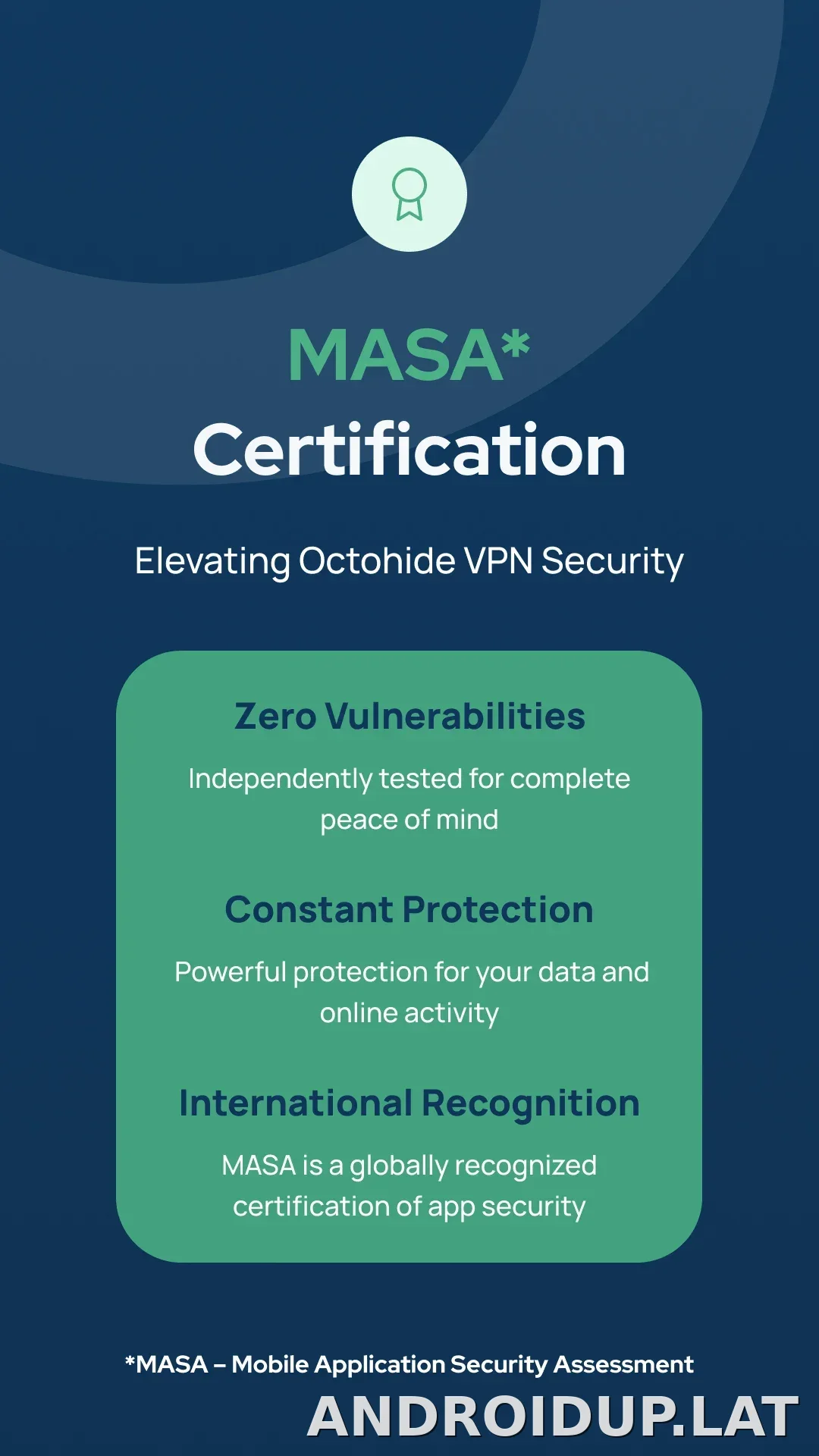 MASA*
Certification

Elevating Octohide VPN Security

Zero Vulnerabilities

Independently tested for complete peace of mind

Constant Protection

Powerful protection for your data and online activity

International Recognition

MASA is a globally recognized certification of app security

*MASA – Mobile Application Security Assessment

ANDROIDUP.LAT